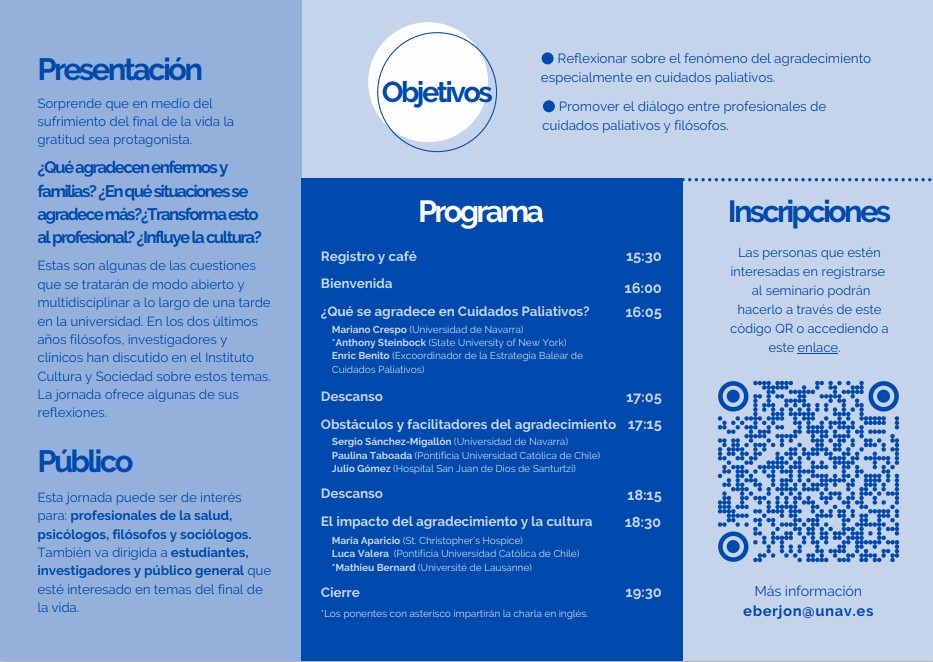 Presentación

Sorprende que en medio del sufrimiento del final de la vida la gratitud sea protagonista.

¿Qué agradecen enfermos y familias? ¿En qué situaciones se agradece más?¿Transforma esto al profesional? ¿Influye la cultura?

Estas son algunas de las cuestiones que se tratarán de modo abierto y multidisciplinar a lo largo de una tarde en la universidad. En los dos últimos años filósofos, investigadores y clínicos han discutido en el Instituto Cultura y Sociedad sobre estos temas. La jornada ofrece algunas de sus reflexiones.

Público

Esta jornada puede ser de interés para: profesionales de la salud, psicólogos, filósofos y sociólogos. También va dirigida a estudiantes, investigadores y público general que esté interesado en temas del final de la vida.

Objetivos

Reflexionar sobre el fenómeno del agradecimiento especialmente en cuidados paliativos.

Promover el diálogo entre profesionales de cuidados paliativos y filósofos.

Programa

Registro y café 15:30

Bienvenida 16:00

¿Qué se agradece en Cuidados Paliativos? 16:05
Mariano Crespo (Universidad de Navarra)
*Anthony Steinbock (State University of New York)
Enric Benito (Excoordinador de la Estrategia Balear de Cuidados Paliativos)

Descanso 17:05

Obstáculos y facilitadores del agradecimiento 17:15
Sergio Sánchez-Migallón (Universidad de Navarra)
Paulina Taboada (Pontificia Universidad Católica de Chile)
Julio Gómez (Hospital San Juan de Dios de Santurtzi)

Descanso 18:15

El impacto del agradecimiento y la cultura 18:30
María Aparicio (St. Christopher's Hospice)
Luca Valera (Pontificia Universidad Católica de Chile)
*Mathieu Bernard (Université de Lausanne)

Cierre 19:30

*Los ponentes con asterisco impartirán la charla en inglés.

Inscripciones

Las personas que estén interesadas en registrarse al seminario podrán hacerlo a través de este código QR o accediendo a este enlace.

Más información
eberjon@unav.es